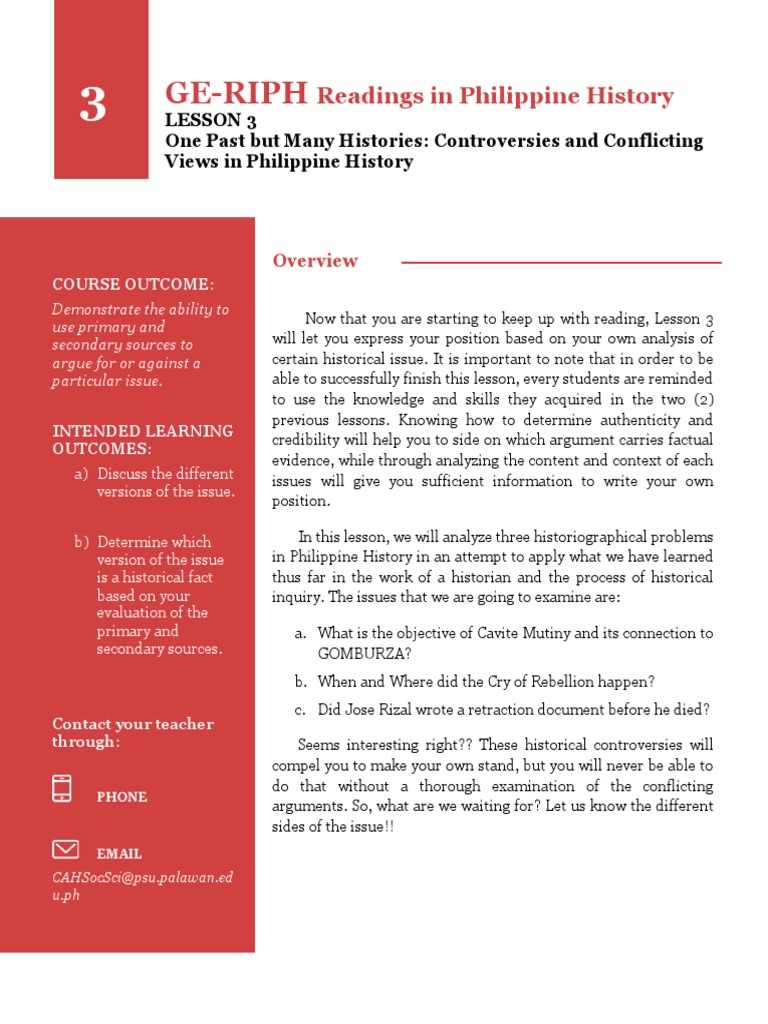 3

GE-RIPH Readings in Philippine History
LESSON 3
One Past but Many Histories: Controversies and Conflicting Views in Philippine History

COURSE OUTCOME:

Demonstrate the ability to use primary and secondary sources to argue for or against a particular issue.

INTENDED LEARNING OUTCOMES:

a) Discuss the different versions of the issue.

b) Determine which version of the issue is a historical fact based on your evaluation of the primary and secondary sources.

Contact your teacher through:

PHONE

EMAIL
CAHSocSci@psu.palawan.edu.ph

Overview

Now that you are starting to keep up with reading, Lesson 3 will let you express your position based on your own analysis of certain historical issue. It is important to note that in order to be able to successfully finish this lesson, every students are reminded to use the knowledge and skills they acquired in the two (2) previous lessons. Knowing how to determine authenticity and credibility will help you to side on which argument carries factual evidence, while through analyzing the content and context of each issues will give you sufficient information to write your own position.

In this lesson, we will analyze three historiographical problems in Philippine History in an attempt to apply what we have learned thus far in the work of a historian and the process of historical inquiry. The issues that we are going to examine are:

a. What is the objective of Cavite Mutiny and its connection to GOMBURZA?

b. When and Where did the Cry of Rebellion happen?

c. Did Jose Rizal wrote a retraction document before he died?

Seems interesting right?? These historical controversies will compel you to make your own stand, but you will never be able to do that without a thorough examination of the conflicting arguments. So, what are we waiting for? Let us know the different sides of the issue!!